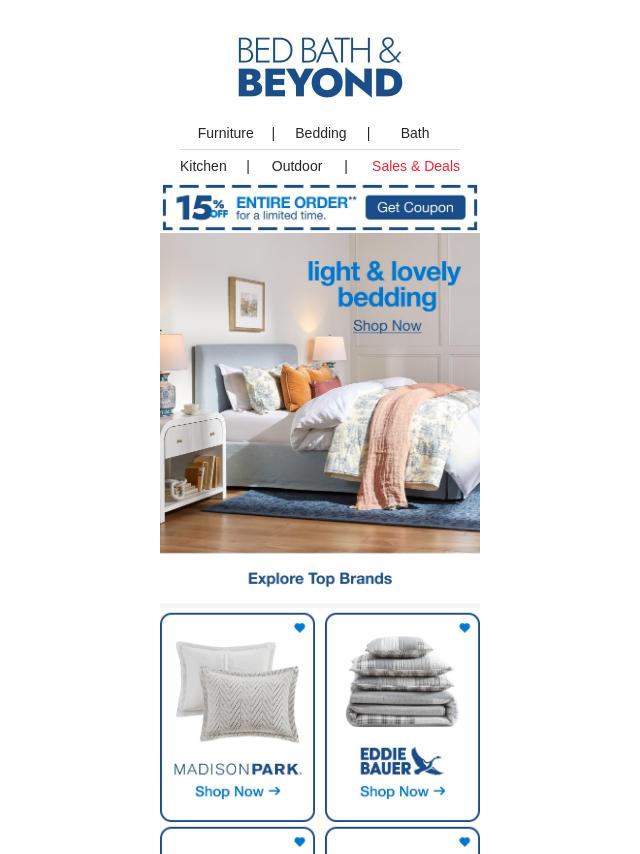 BED BATH &
BEYOND

Furniture | Bedding | Bath
Kitchen | Outdoor | Sales & Deals

15% OFF ENTIRE ORDER** for a limited time. Get Coupon

light & lovely bedding
Shop Now

Explore Top Brands

MADISON PARK.
Shop Now →

EDDIE BAUER
Shop Now →